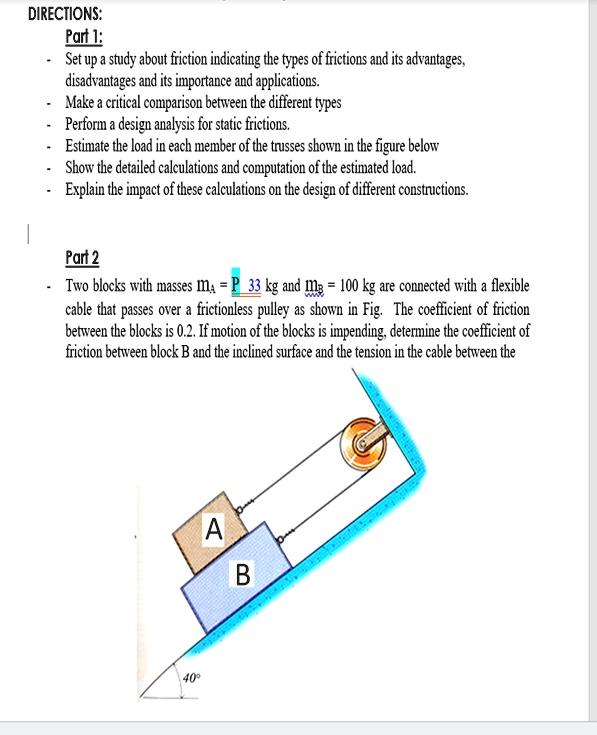 DIRECTIONS:

Part 1:

- Set up a study about friction indicating the types of frictions and its advantages, disadvantages and its importance and applications.
- Make a critical comparison between the different types
- Perform a design analysis for static frictions.
- Estimate the load in each member of the trusses shown in the figure below
- Show the detailed calculations and computation of the estimated load.
- Explain the impact of these calculations on the design of different constructions.

Part 2

- Two blocks with masses $m_A$ = P 33 kg and $m_B$ = 100 kg are connected with a flexible cable that passes over a frictionless pulley as shown in Fig. The coefficient of friction between the blocks is 0.2. If motion of the blocks is impending, determine the coefficient of friction between block B and the inclined surface and the tension in the cable between the

A

B

40°